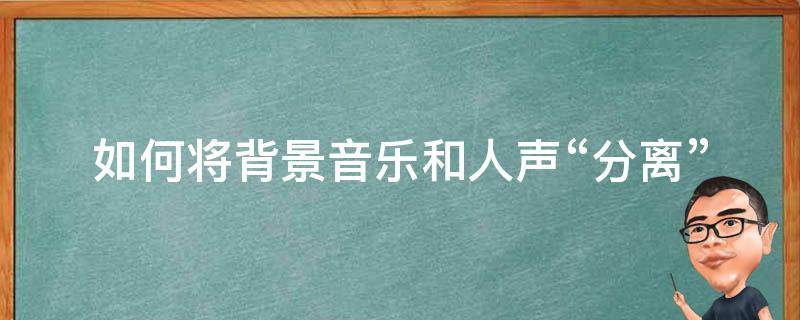 如何将背景音乐和人声“分离”